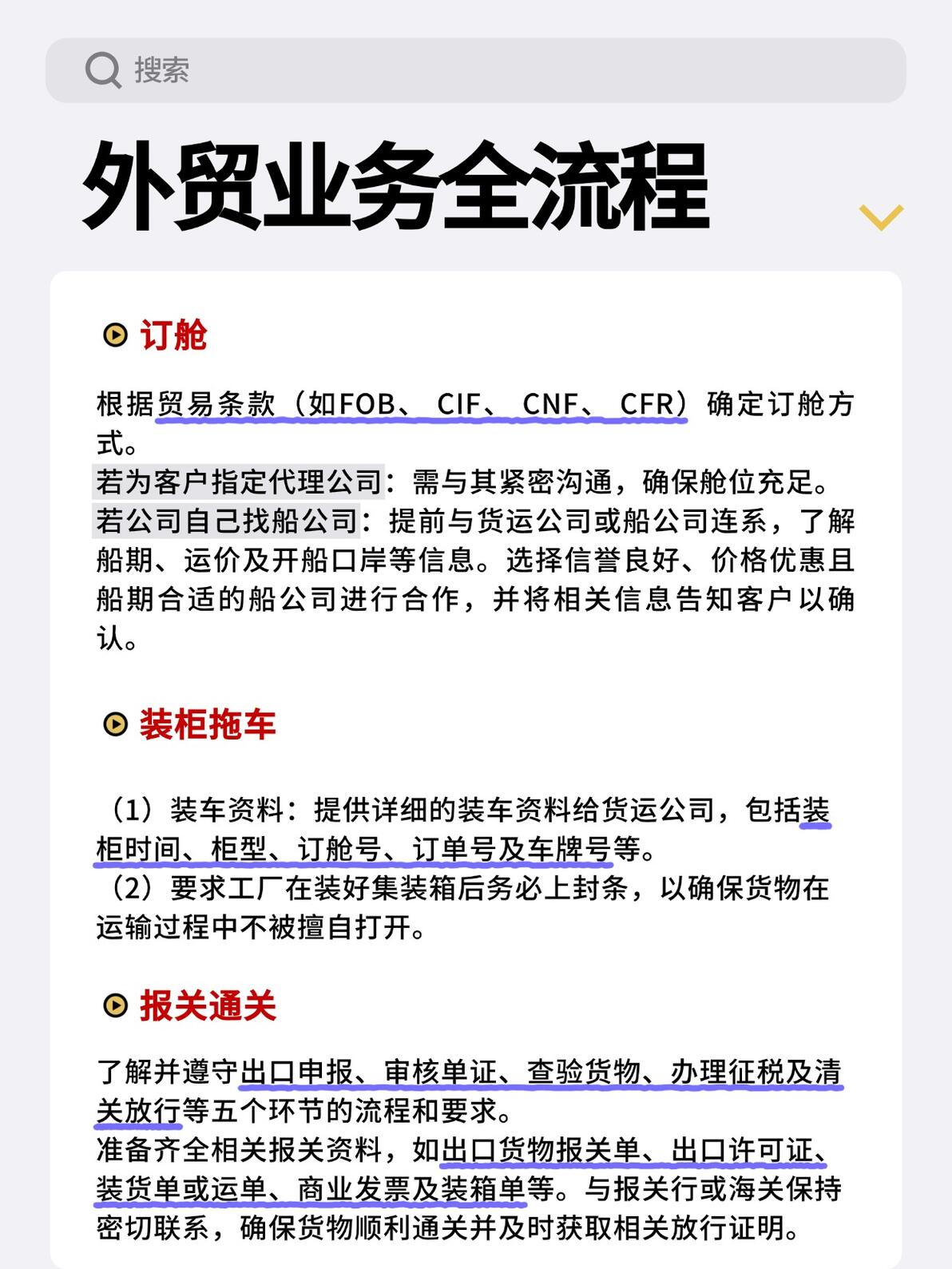 搜索

外贸业务全流程

订舱

根据贸易条款（如FOB、CIF、CNF、CFR）确定订舱方式。
若为客户指定代理公司：需与其紧密沟通，确保舱位充足。
若公司自己找船公司：提前与货运公司或船公司连系，了解船期、运价及开船口岸等信息。选择信誉良好、价格优惠且船期合适的船公司进行合作，并将相关信息告知客户以确认。

装柜拖车

（1）装车资料：提供详细的装车资料给货运公司，包括装柜时间、柜型、订舱号、订单号及车牌号等。
（2）要求工厂在装好集装箱后务必上封条，以确保货物在运输过程中不被擅自打开。

报关通关

了解并遵守出口申报、审核单证、查验货物、办理征税及清关放行等五个环节的流程和要求。
准备齐全相关报关资料，如出口货物报关单、出口许可证、装货单或运单、商业发票及装箱单等。与报关行或海关保持密切联系，确保货物顺利通关并及时获取相关放行证明。